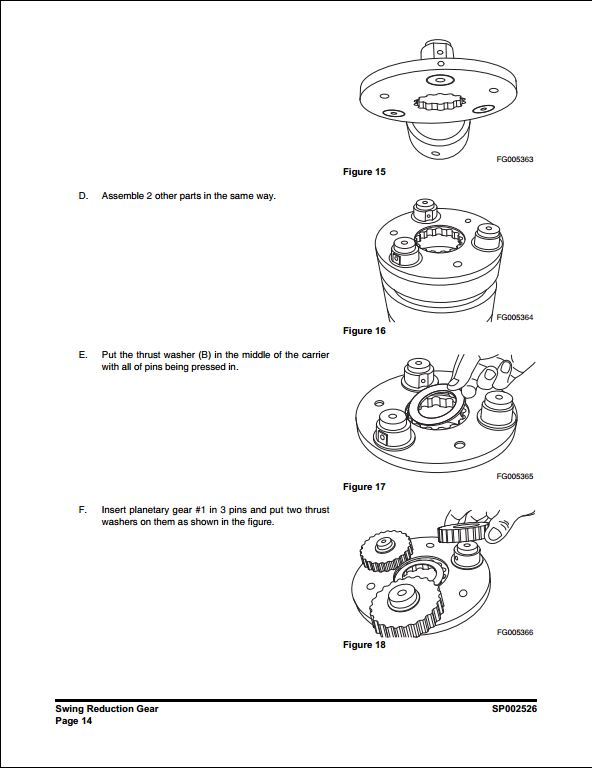 FG005363

Figure 15

D. Assemble 2 other parts in the same way.

FG005364

Figure 16

E. Put the thrust washer (B) in the middle of the carrier with all of pins being pressed in.

FG005365

Figure 17

F. Insert planetary gear #1 in 3 pins and put two thrust washers on them as shown in the figure.

FG005366

Figure 18

Swing Reduction Gear
Page 14

SP002526